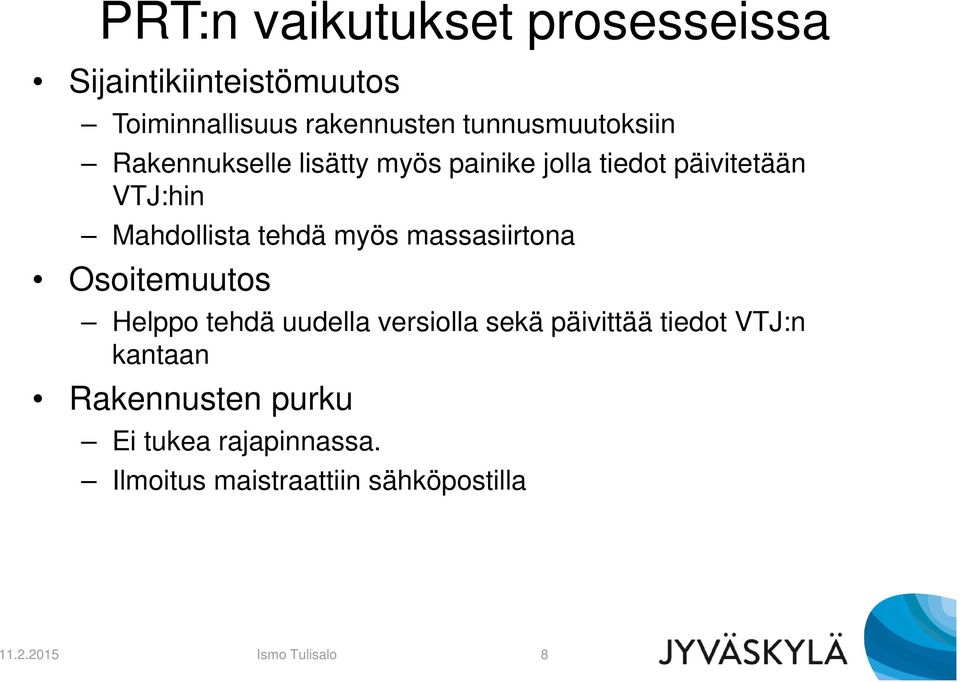 PRT:n vaikutukset prosesseissa

• Sijaintikiinteistömuutos
– Toiminnallisuus rakennusten tunnusmuutoksiin
– Rakennukselle lisätty myös painike jolla tiedot päivitetään VTJ:hin
– Mahdollista tehdä myös massasiirtona
• Osoitemuutos
– Helppo tehdä uudella versiolla sekä päivittää tiedot VTJ:n kantaan
• Rakennusten purku
– Ei tukea rajapinnassa.
– Ilmoitus maistraattiin sähköpostilla

11.2.2015 Ismo Tulisalo 8

JYVÄSKYLÄ